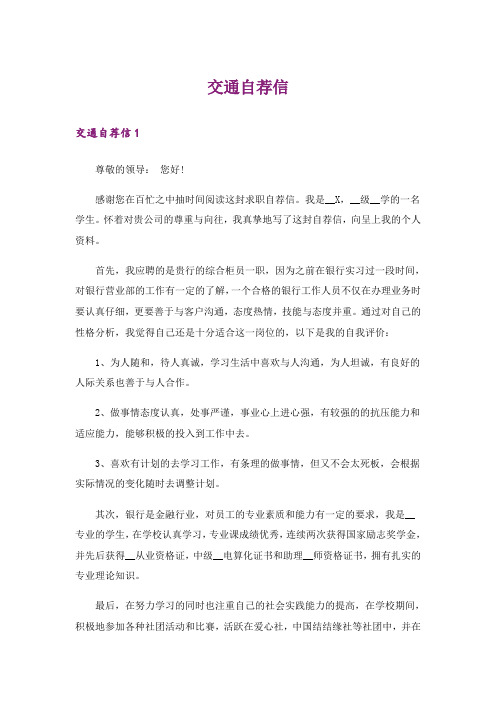 交通自荐信

交通自荐信 1

尊敬的领导： 您好！

感谢您在百忙之中抽时间阅读这封求职自荐信。我是__X，__级__学的一名学生。怀着对贵公司的尊重与向往，我真挚地写了这封自荐信，向呈上我的个人资料。

首先，我应聘的是贵行的综合柜员一职，因为之前在银行实习过一段时间，对银行营业部的工作有一定的了解，一个合格的银行工作人员不仅在办理业务时要认真仔细，更要善于与客户沟通，态度热情，技能与态度并重。通过对自己的性格分析，我觉得自己还是十分适合这一岗位的，以下是我的自我评价：

1、为人随和，待人真诚，学习生活中喜欢与人沟通，为人坦诚，有良好的人际关系也善于与人合作。

2、做事情态度认真，处事严谨，事业心上进心强，有较强的的抗压能力和适应能力，能够积极的投入到工作中去。

3、喜欢有计划的去学习工作，有条理的做事情，但又不会太死板，会根据实际情况的变化随时去调整计划。

其次，银行是金融行业，对员工的专业素质和能力有一定的要求，我是__专业的学生，在学校认真学习，专业课成绩优秀，连续两次获得国家励志奖学金，并先后获得__从业资格证，中级__电算化证书和助理__师资格证书，拥有扎实的专业理论知识。

最后，在努力学习的同时也注重自己的社会实践能力的提高，在学校期间，积极地参加各种社团活动和比赛，活跃在爱心社，中国结结缘社等社团中，并在